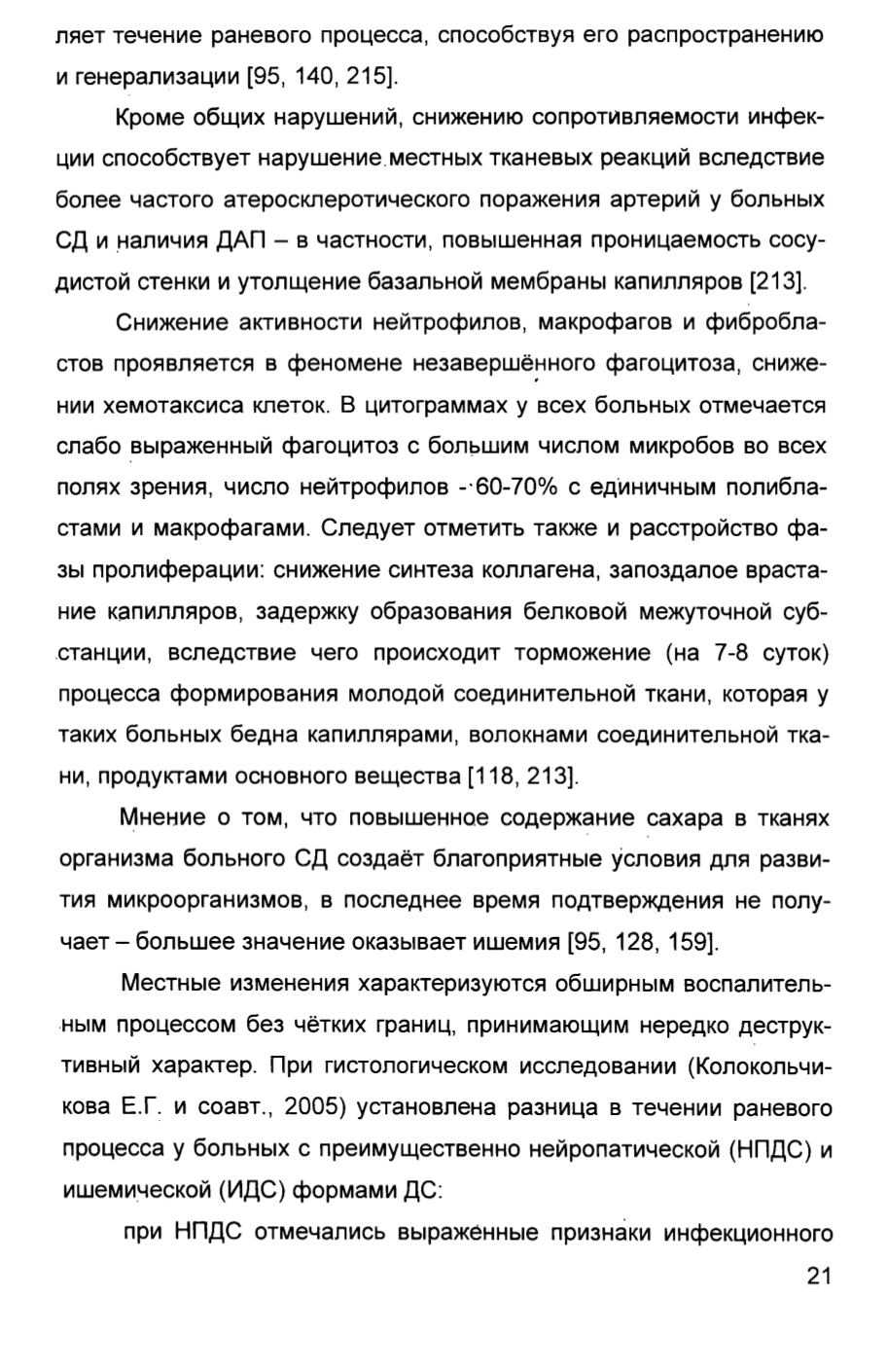 ляет течение раневого процесса, способствуя его распространению и генерализации [95, 140, 215].

Кроме общих нарушений, снижению сопротивляемости инфекции способствует нарушение местных тканевых реакций вследствие более частого атеросклеротического поражения артерий у больных СД и наличия ДАП – в частности, повышенная проницаемость сосудистой стенки и утолщение базальной мембраны капилляров [213].

Снижение активности нейтрофилов, макрофагов и фибробластов проявляется в феномене незавершённого фагоцитоза, снижении хемотаксиса клеток. В цитограммах у всех больных отмечается слабо выраженный фагоцитоз с большим числом микробов во всех полях зрения, число нейтрофилов - 60-70% с единичным полибластами и макрофагами. Следует отметить также и расстройство фазы пролиферации: снижение синтеза коллагена, запоздалое врастание капилляров, задержку образования белковой межуточной субстанции, вследствие чего происходит торможение (на 7-8 суток) процесса формирования молодой соединительной ткани, которая у таких больных бедна капиллярами, волокнами соединительной ткани, продуктами основного вещества [118, 213].

Мнение о том, что повышенное содержание сахара в тканях организма больного СД создаёт благоприятные условия для развития микроорганизмов, в последнее время подтверждения не получает – большее значение оказывает ишемия [95, 128, 159].

Местные изменения характеризуются обширным воспалительным процессом без чётких границ, принимающим нередко деструктивный характер. При гистологическом исследовании (Колокольчикова Е.Г. и соавт., 2005) установлена разница в течении раневого процесса у больных с преимущественно нейропатической (НПДС) и ишемической (ИДС) формами ДС:

при НПДС отмечались выраженные признаки инфекционного

21